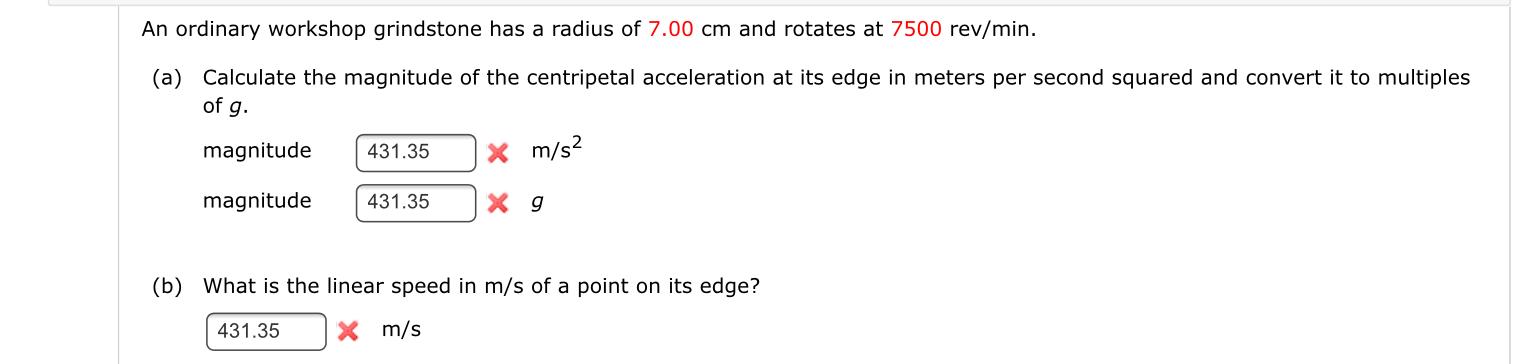 An ordinary workshop grindstone has a radius of 7.00 cm and rotates at 7500 rev/min.

(a) Calculate the magnitude of the centripetal acceleration at its edge in meters per second squared and convert it to multiples of $g$.

magnitude 431.35 ✗ $m/s^2$

magnitude 431.35 ✗ $g$

(b) What is the linear speed in m/s of a point on its edge?

431.35 ✗ m/s